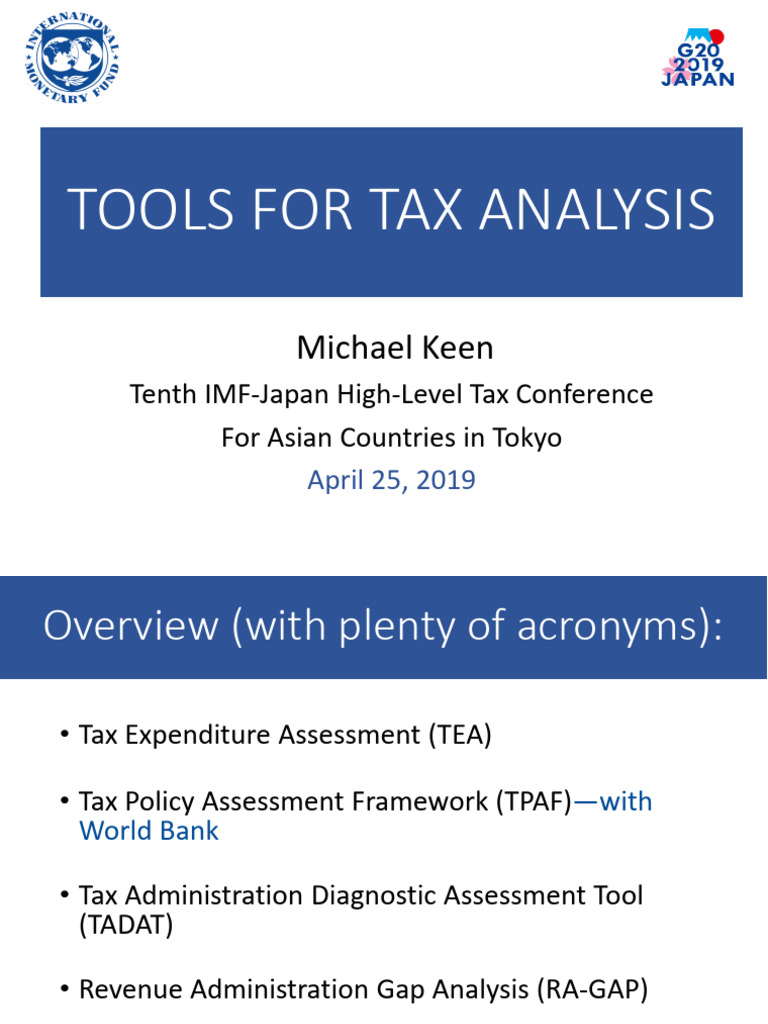 INTERNATIONAL MONETARY FUND

G20 2019 JAPAN

TOOLS FOR TAX ANALYSIS

Michael Keen

Tenth IMF-Japan High-Level Tax Conference For Asian Countries in Tokyo

April 25, 2019

Overview (with plenty of acronyms):

• Tax Expenditure Assessment (TEA)

• Tax Policy Assessment Framework (TPAF)—with World Bank

• Tax Administration Diagnostic Assessment Tool (TADAT)

• Revenue Administration Gap Analysis (RA-GAP)